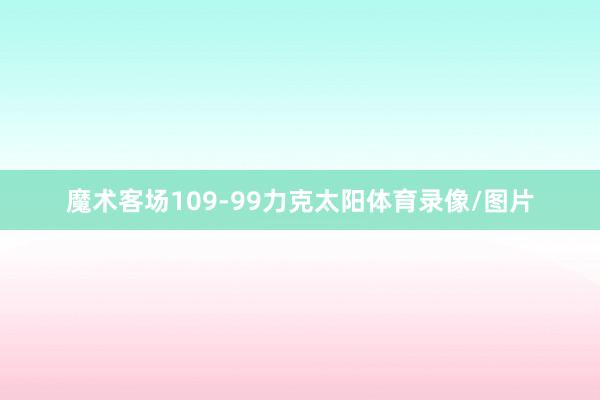 魔术客场109-99力克太阳体育录像/图片